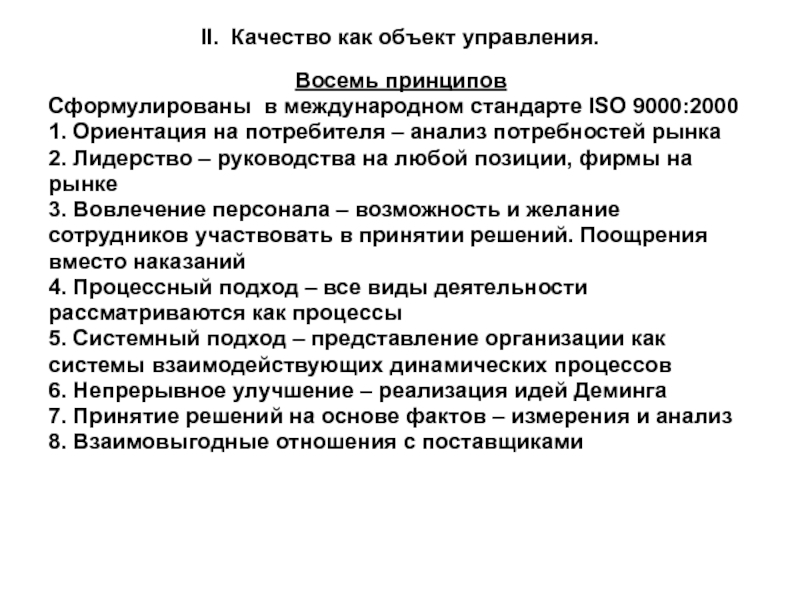 II. Качество как объект управления.

Восемь принципов

Сформулированы в международном стандарте ISO 9000:2000
1. Ориентация на потребителя – анализ потребностей рынка
2. Лидерство – руководства на любой позиции, фирмы на рынке
3. Вовлечение персонала – возможность и желание сотрудников участвовать в принятии решений. Поощрения вместо наказаний
4. Процессный подход – все виды деятельности рассматриваются как процессы
5. Системный подход – представление организации как системы взаимодействующих динамических процессов
6. Непрерывное улучшение – реализация идей Деминга
7. Принятие решений на основе фактов – измерения и анализ
8. Взаимовыгодные отношения с поставщиками